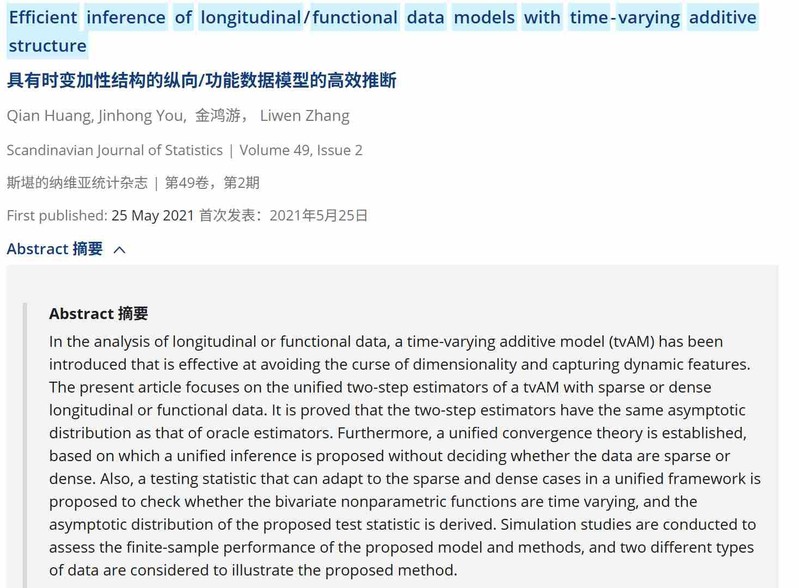 Efficient inference of longitudinal/functional data models with time-varying additive structure

具有时变加性结构的纵向/功能数据模型的高效推断

Qian Huang, Jinhong You, 金鸿游， Liwen Zhang

Scandinavian Journal of Statistics | Volume 49, Issue 2

斯堪的纳维亚统计杂志 | 第49卷，第2期

First published: 25 May 2021 首次发表：2021年5月25日

Abstract 摘要

Abstract 摘要

In the analysis of longitudinal or functional data, a time-varying additive model (tvAM) has been introduced that is effective at avoiding the curse of dimensionality and capturing dynamic features. The present article focuses on the unified two-step estimators of a tvAM with sparse or dense longitudinal or functional data. It is proved that the two-step estimators have the same asymptotic distribution as that of oracle estimators. Furthermore, a unified convergence theory is established, based on which a unified inference is proposed without deciding whether the data are sparse or dense. Also, a testing statistic that can adapt to the sparse and dense cases in a unified framework is proposed to check whether the bivariate nonparametric functions are time varying, and the asymptotic distribution of the proposed test statistic is derived. Simulation studies are conducted to assess the finite-sample performance of the proposed model and methods, and two different types of data are considered to illustrate the proposed method.